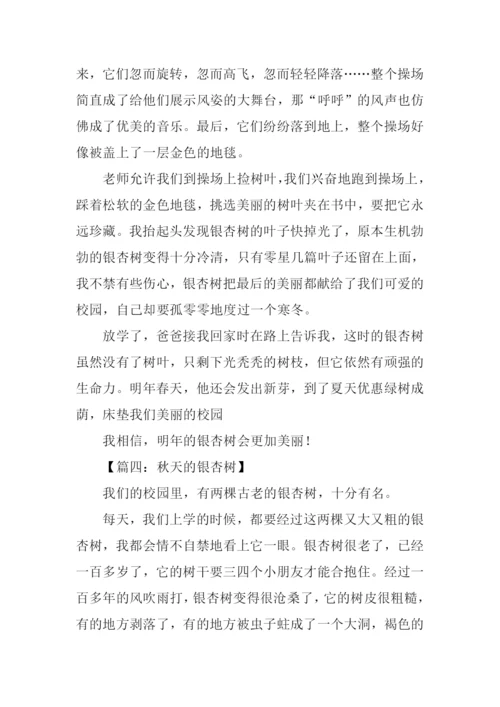 来，它们忽而旋转，忽而高飞，忽而轻轻降落……整个操场简直成了给他们展示风姿的大舞台，那“呼呼”的风声也仿佛成了优美的音乐。最后，它们纷纷落到地上，整个操场好像被盖上了一层金色的地毯。

老师允许我们到操场上捡树叶，我们兴奋地跑到操场上，踩着松软的金色地毯，挑选美丽的树叶夹在书中，要把它永远珍藏。我抬起头发现银杏树的叶子快掉光了，原本生机勃勃的银杏树变得十分冷清，只有零星几篇叶子还留在上面，我不禁有些伤心，银杏树把最后的美丽都献给了我们可爱的校园，自己却要孤零零地度过一个寒冬。

放学了，爸爸接我回家时在路上告诉我，这时的银杏树虽然没有了树叶，只剩下光秃秃的树枝，但它依然有顽强的生命力。明年春天，他还会发出新芽，到了夏天优惠绿树成荫，床垫我们美丽的校园

我相信，明年的银杏树会更加美丽！

【篇四：秋天的银杏树】

我们的校园里，有两棵古老的银杏树，十分有名。

每天，我们上学的时候，都要经过这两棵又大又粗的银杏树，我都会情不自禁地看上它一眼。银杏树很老了，已经一百多岁了，它的树干要三四个小朋友才能合抱住。经过一百多年的风吹雨打，银杏树变得很沧桑了，它的树皮很粗糙，有的地方剥落了，有的地方被虫子蛀成了一个大洞，褐色的